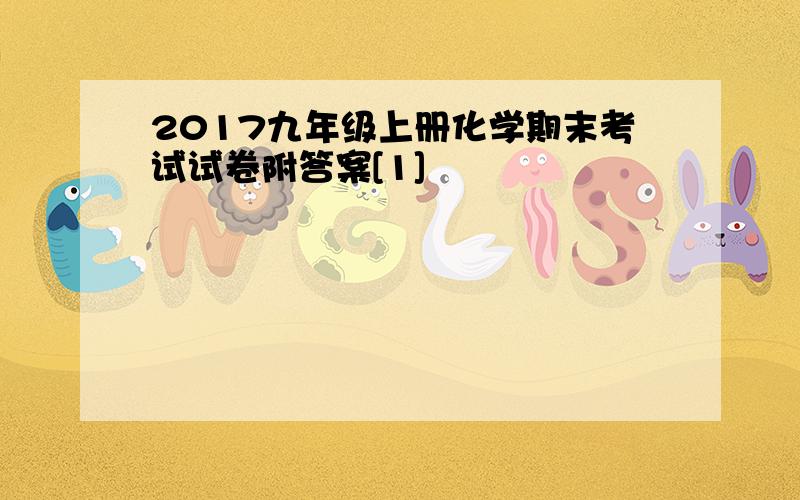 2017九年级上册化学期末考试试卷附答案[1]

ENGLISH